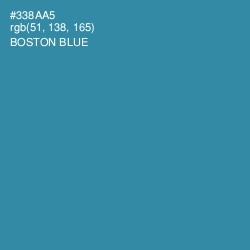 #338AA5
rgb(51, 138, 165)
BOSTON BLUE